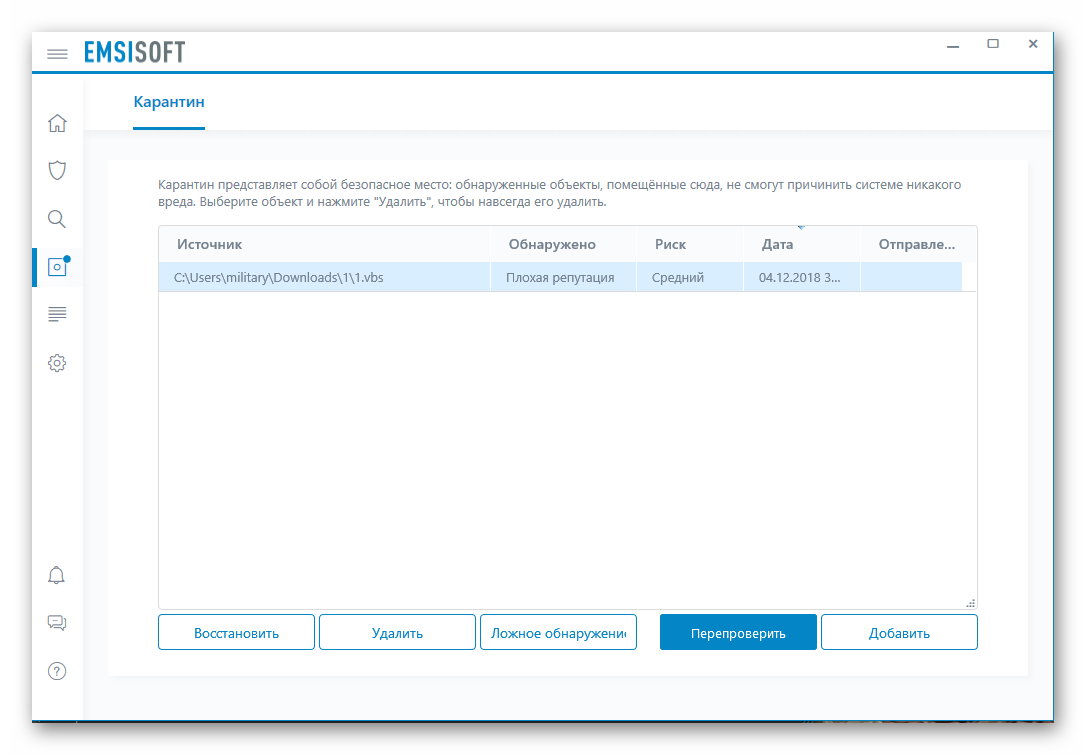 EMSISOFT

Карантин

Карантин представляет собой безопасное место: обнаруженные объекты, помещённые сюда, не смогут причинить системе никакого вреда. Выберите объект и нажмите "Удалить", чтобы навсегда его удалить.

| Источник | Обнаружено | Риск | Дата | Отправле... |
|---|---|---|---|---|
| C:\Users\military\Downloads\1\1.vbs | Плохая репутация | Средний | 04.12.2018 3... | |

Восстановить
Удалить
Ложное обнаружени
Перепроверить
Добавить